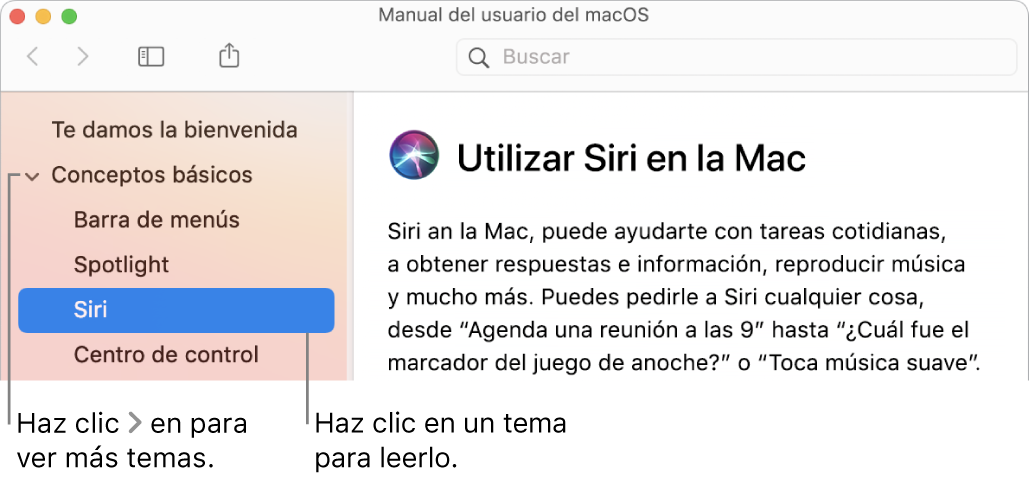 Manual del usuario del macOS

Buscar

Te damos la bienvenida

Conceptos básicos

Barra de menús

Spotlight

Siri

Centro de control

Utilizar Siri en la Mac

Siri an la Mac, puede ayudarte con tareas cotidianas, a obtener respuestas e información, reproducir música y mucho más. Puedes pedirle a Siri cualquier cosa, desde “Agenda una reunión a las 9” hasta “¿Cuál fue el marcador del juego de anoche?” o “Toca música suave”.

Haz clic > en para ver más temas.

Haz clic en un tema para leerlo.